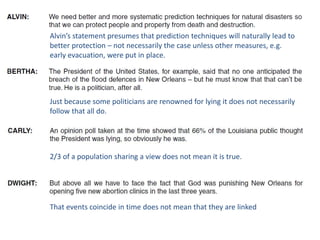 ALVIN: We need better and more systematic prediction techniques for natural disasters so that we can protect people and property from death and destruction.

Alvin's statement presumes that prediction techniques will naturally lead to better protection – not necessarily the case unless other measures, e.g. early evacuation, were put in place.

BERTHA: The President of the United States, for example, said that no one anticipated the breach of the flood defences in New Orleans – but he must know that that can't be true. He is a politician, after all.

Just because some politicians are renowned for lying it does not necessarily follow that all do.

CARLY: An opinion poll taken at the time showed that 66% of the Louisiana public thought the President was lying, so obviously he was.

2/3 of a population sharing a view does not mean it is true.

DWIGHT: But above all we have to face the fact that God was punishing New Orleans for opening five new abortion clinics in the last three years.

That events coincide in time does not mean that they are linked